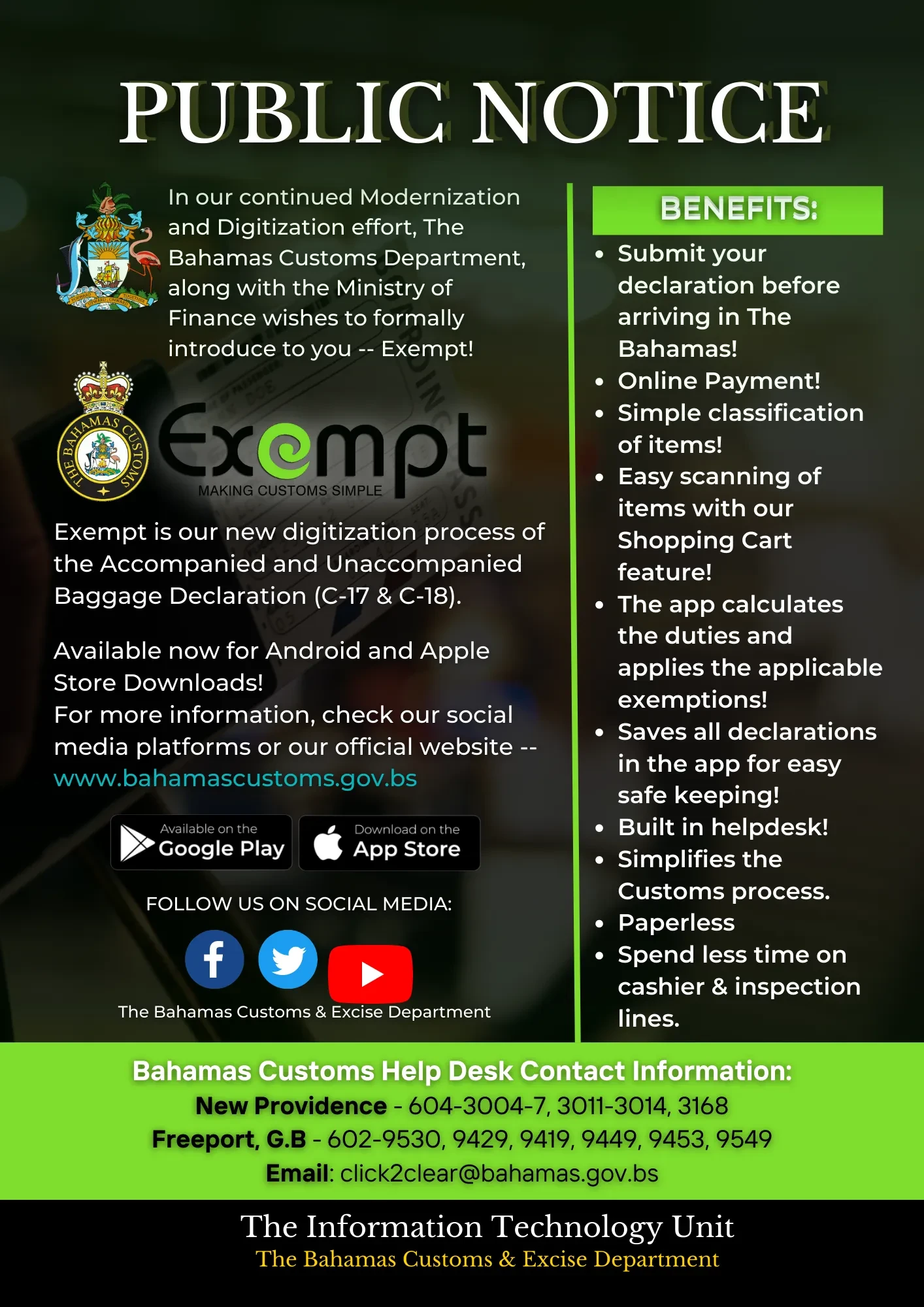 PUBLIC NOTICE

In our continued Modernization and Digitization effort, The Bahamas Customs Department, along with the Ministry of Finance wishes to formally introduce to you -- Exempt!

THE BAHAMAS CUSTOMS

Exempt
MAKING CUSTOMS SIMPLE

Exempt is our new digitization process of the Accompanied and Unaccompanied Baggage Declaration (C-17 & C-18).

Available now for Android and Apple Store Downloads!
For more information, check our social media platforms or our official website -- www.bahamascustoms.gov.bs

Available on the Google Play
Download on the App Store

FOLLOW US ON SOCIAL MEDIA:

The Bahamas Customs & Excise Department

BENEFITS:
• Submit your declaration before arriving in The Bahamas!
• Online Payment!
• Simple classification of items!
• Easy scanning of items with our Shopping Cart feature!
• The app calculates the duties and applies the applicable exemptions!
• Saves all declarations in the app for easy safe keeping!
• Built in helpdesk!
• Simplifies the Customs process.
• Paperless
• Spend less time on cashier & inspection lines.

Bahamas Customs Help Desk Contact Information:
New Providence - 604-3004-7, 3011-3014, 3168
Freeport, G.B - 602-9530, 9429, 9419, 9449, 9453, 9549
Email: click2clear@bahamas.gov.bs

The Information Technology Unit
The Bahamas Customs & Excise Department